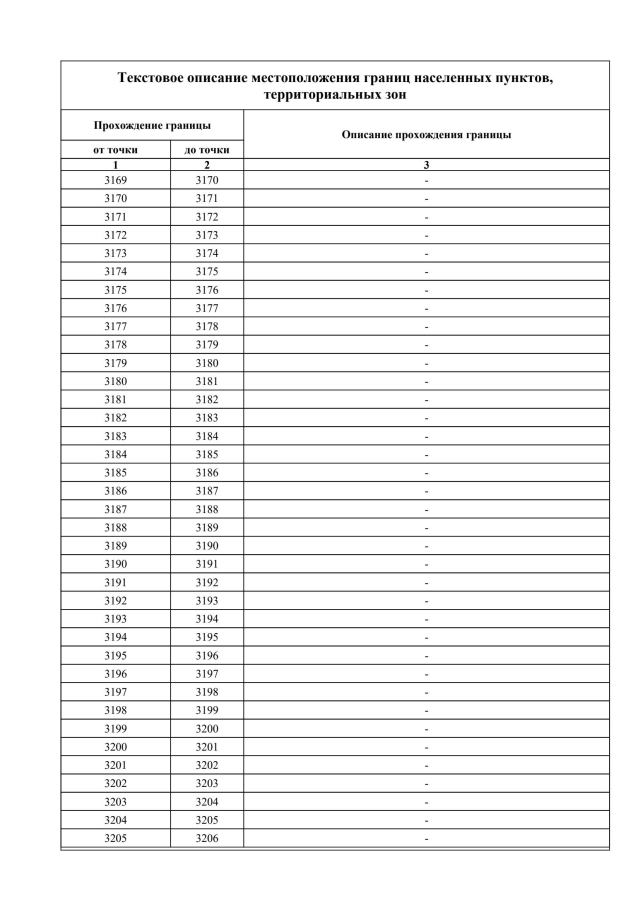 Текстовое описание местоположения границ населенных пунктов, территориальных зон

| Прохождение границы | | Описание прохождения границы |
|---|---|---|
| от точки | до точки | |
| 1 | 2 | 3 |
| 3169 | 3170 | - |
| 3170 | 3171 | - |
| 3171 | 3172 | - |
| 3172 | 3173 | - |
| 3173 | 3174 | - |
| 3174 | 3175 | - |
| 3175 | 3176 | - |
| 3176 | 3177 | - |
| 3177 | 3178 | - |
| 3178 | 3179 | - |
| 3179 | 3180 | - |
| 3180 | 3181 | - |
| 3181 | 3182 | - |
| 3182 | 3183 | - |
| 3183 | 3184 | - |
| 3184 | 3185 | - |
| 3185 | 3186 | - |
| 3186 | 3187 | - |
| 3187 | 3188 | - |
| 3188 | 3189 | - |
| 3189 | 3190 | - |
| 3190 | 3191 | - |
| 3191 | 3192 | - |
| 3192 | 3193 | - |
| 3193 | 3194 | - |
| 3194 | 3195 | - |
| 3195 | 3196 | - |
| 3196 | 3197 | - |
| 3197 | 3198 | - |
| 3198 | 3199 | - |
| 3199 | 3200 | - |
| 3200 | 3201 | - |
| 3201 | 3202 | - |
| 3202 | 3203 | - |
| 3203 | 3204 | - |
| 3204 | 3205 | - |
| 3205 | 3206 | - |